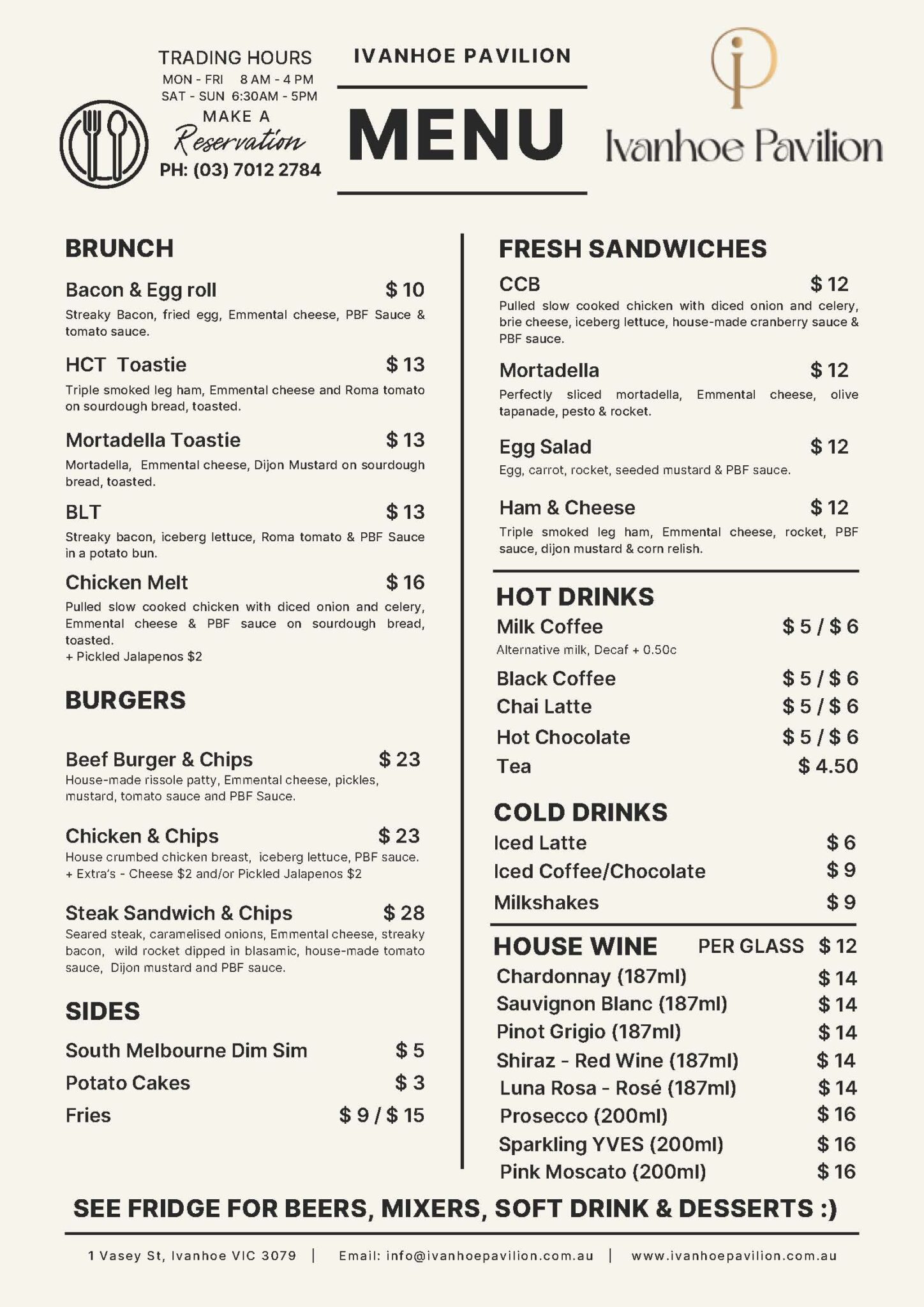 TRADING HOURS
MON - FRI 8 AM - 4 PM
SAT - SUN 6:30AM - 5PM
MAKE A
Reservation
PH: (03) 7012 2784

IVANHOE PAVILION

MENU

Ivanhoe Pavilion

BRUNCH

Bacon & Egg roll $ 10
Streaky Bacon, fried egg, Emmental cheese, PBF Sauce & tomato sauce.

HCT Toastie $ 13
Triple smoked leg ham, Emmental cheese and Roma tomato on sourdough bread, toasted.

Mortadella Toastie $ 13
Mortadella, Emmental cheese, Dijon Mustard on sourdough bread, toasted.

BLT $ 13
Streaky bacon, iceberg lettuce, Roma tomato & PBF Sauce in a potato bun.

Chicken Melt $ 16
Pulled slow cooked chicken with diced onion and celery, Emmental cheese & PBF sauce on sourdough bread, toasted.
+ Pickled Jalapenos $2

BURGERS

Beef Burger & Chips $ 23
House-made rissole patty, Emmental cheese, pickles, mustard, tomato sauce and PBF Sauce.

Chicken & Chips $ 23
House crumbed chicken breast, iceberg lettuce, PBF sauce.
+ Extra's - Cheese $2 and/or Pickled Jalapenos $2

Steak Sandwich & Chips $ 28
Seared steak, caramelised onions, Emmental cheese, streaky bacon, wild rocket dipped in blasamic, house-made tomato sauce, Dijon mustard and PBF sauce.

SIDES

South Melbourne Dim Sim $ 5
Potato Cakes $ 3
Fries $ 9 / $ 15

FRESH SANDWICHES

CCB $ 12
Pulled slow cooked chicken with diced onion and celery, brie cheese, iceberg lettuce, house-made cranberry sauce & PBF sauce.

Mortadella $ 12
Perfectly sliced mortadella, Emmental cheese, olive tapanade, pesto & rocket.

Egg Salad $ 12
Egg, carrot, rocket, seeded mustard & PBF sauce.

Ham & Cheese $ 12
Triple smoked leg ham, Emmental cheese, rocket, PBF sauce, dijon mustard & corn relish.

HOT DRINKS
Milk Coffee $ 5 / $ 6
Alternative milk, Decaf + 0.50c
Black Coffee $ 5 / $ 6
Chai Latte $ 5 / $ 6
Hot Chocolate $ 5 / $ 6
Tea $ 4.50

COLD DRINKS
Iced Latte $ 6
Iced Coffee/Chocolate $ 9
Milkshakes $ 9

HOUSE WINE PER GLASS $ 12
Chardonnay (187ml) $ 14
Sauvignon Blanc (187ml) $ 14
Pinot Grigio (187ml) $ 14
Shiraz - Red Wine (187ml) $ 14
Luna Rosa - Rosé (187ml) $ 14
Prosecco (200ml) $ 16
Sparkling YVES (200ml) $ 16
Pink Moscato (200ml) $ 16

SEE FRIDGE FOR BEERS, MIXERS, SOFT DRINK & DESSERTS :)

1 Vasey St, Ivanhoe VIC 3079 | Email: info@ivanhoepavilion.com.au | www.ivanhoepavilion.com.au